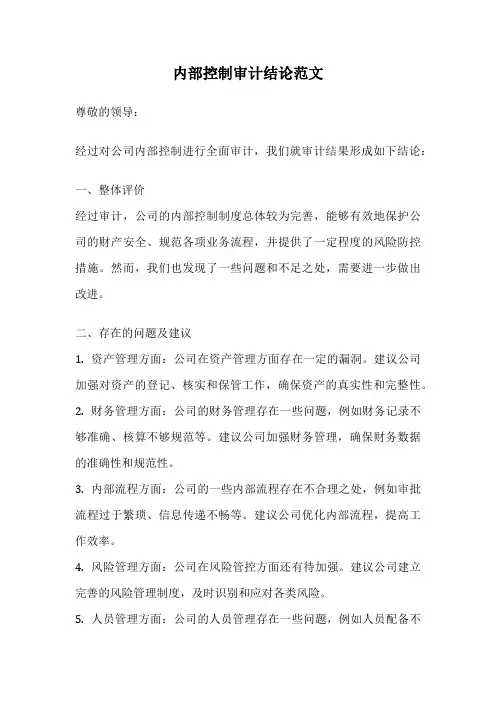 内部控制审计结论范文

尊敬的领导：

经过对公司内部控制进行全面审计，我们就审计结果形成如下结论：

一、整体评价

经过审计，公司的内部控制制度总体较为完善，能够有效地保护公司的财产安全、规范各项业务流程，并提供了一定程度的风险防控措施。然而，我们也发现了一些问题和不足之处，需要进一步做出改进。

二、存在的问题及建议

1. 资产管理方面：公司在资产管理方面存在一定的漏洞。建议公司加强对资产的登记、核实和保管工作，确保资产的真实性和完整性。

2. 财务管理方面：公司的财务管理存在一些问题，例如财务记录不够准确、核算不够规范等。建议公司加强财务管理，确保财务数据的准确性和规范性。

3. 内部流程方面：公司的一些内部流程存在不合理之处，例如审批流程过于繁琐、信息传递不畅等。建议公司优化内部流程，提高工作效率。

4. 风险管理方面：公司在风险管控方面还有待加强。建议公司建立完善的风险管理制度，及时识别和应对各类风险。

5. 人员管理方面：公司的人员管理存在一些问题，例如人员配备不